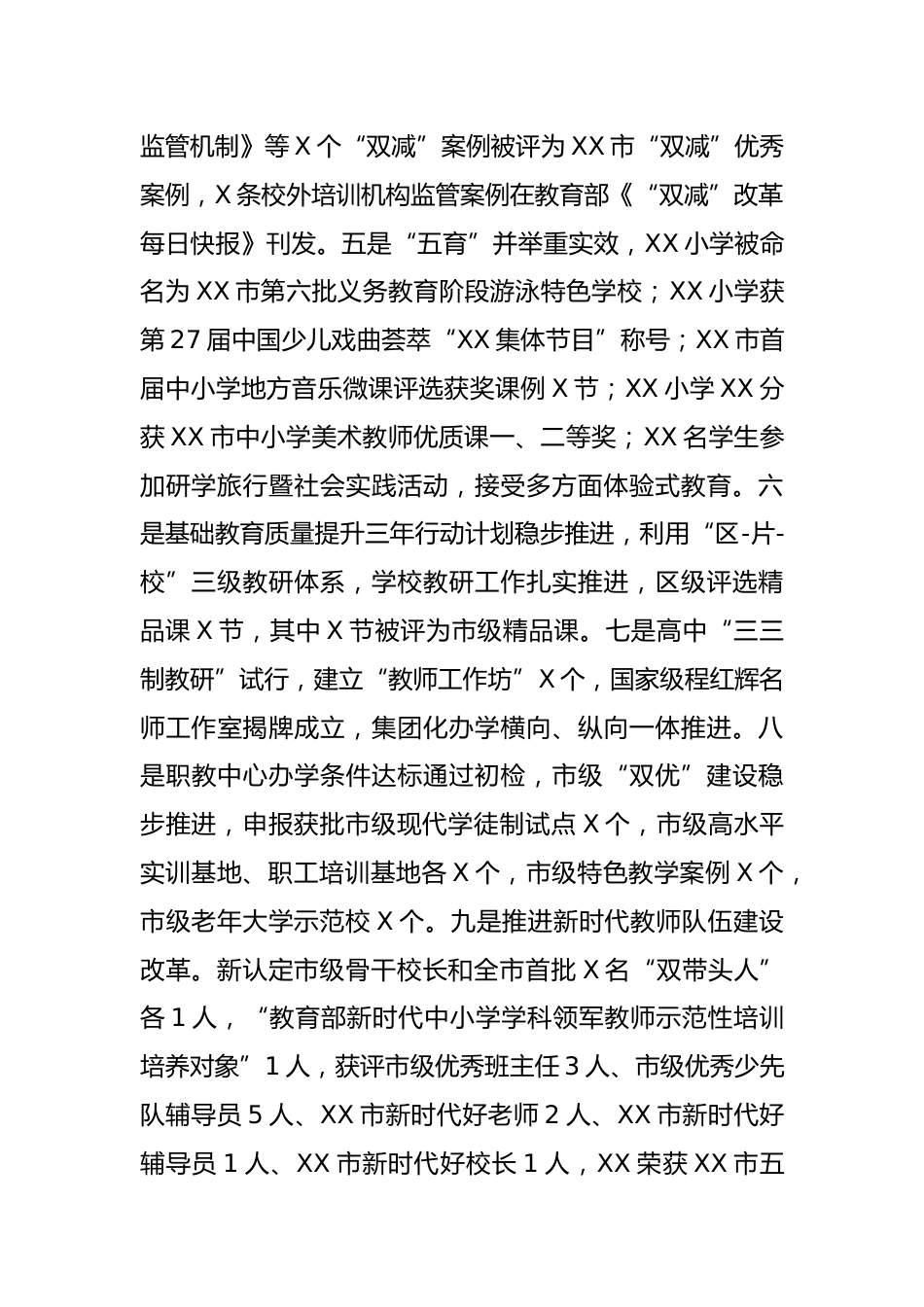 监管机制》等X个“双减”案例被评为XX市“双减”优秀案例，X条校外培训机构监管案例在教育部《“双减”改革每日快报》刊发。五是“五育”并举重实效，XX小学被命名为XX市第六批义务教育阶段游泳特色学校；XX小学获第27届中国少儿戏曲荟萃“XX集体节目”称号；XX市首届中小学地方音乐微课评选获奖课例X节；XX小学XX分获XX市中小学美术教师优质课一、二等奖；XX名学生参加研学旅行暨社会实践活动，接受多方面体验式教育。六是基础教育质量提升三年行动计划稳步推进，利用“区-片-校”三级教研体系，学校教研工作扎实推进，区级评选精品课X节，其中X节被评为市级精品课。七是高中“三三制教研”试行，建立“教师工作坊”X个，国家级程红辉名师工作室揭牌成立，集团化办学横向、纵向一体推进。八是职教中心办学条件达标通过初检，市级“双优”建设稳步推进，申报获批市级现代学徒制试点X个，市级高水平实训基地、职工培训基地各X个，市级特色教学案例X个，市级老年大学示范校X个。九是推进新时代教师队伍建设改革。新认定市级骨干校长和全市首批X名“双带头人”各1人，“教育部新时代中小学学科领军教师示范性培训培养对象”1人，获评市级优秀班主任3人、市级优秀少先队辅导员5人、XX市新时代好老师2人、XX市新时代好辅导员1人、XX市新时代好校长1人，XX荣获XX市五